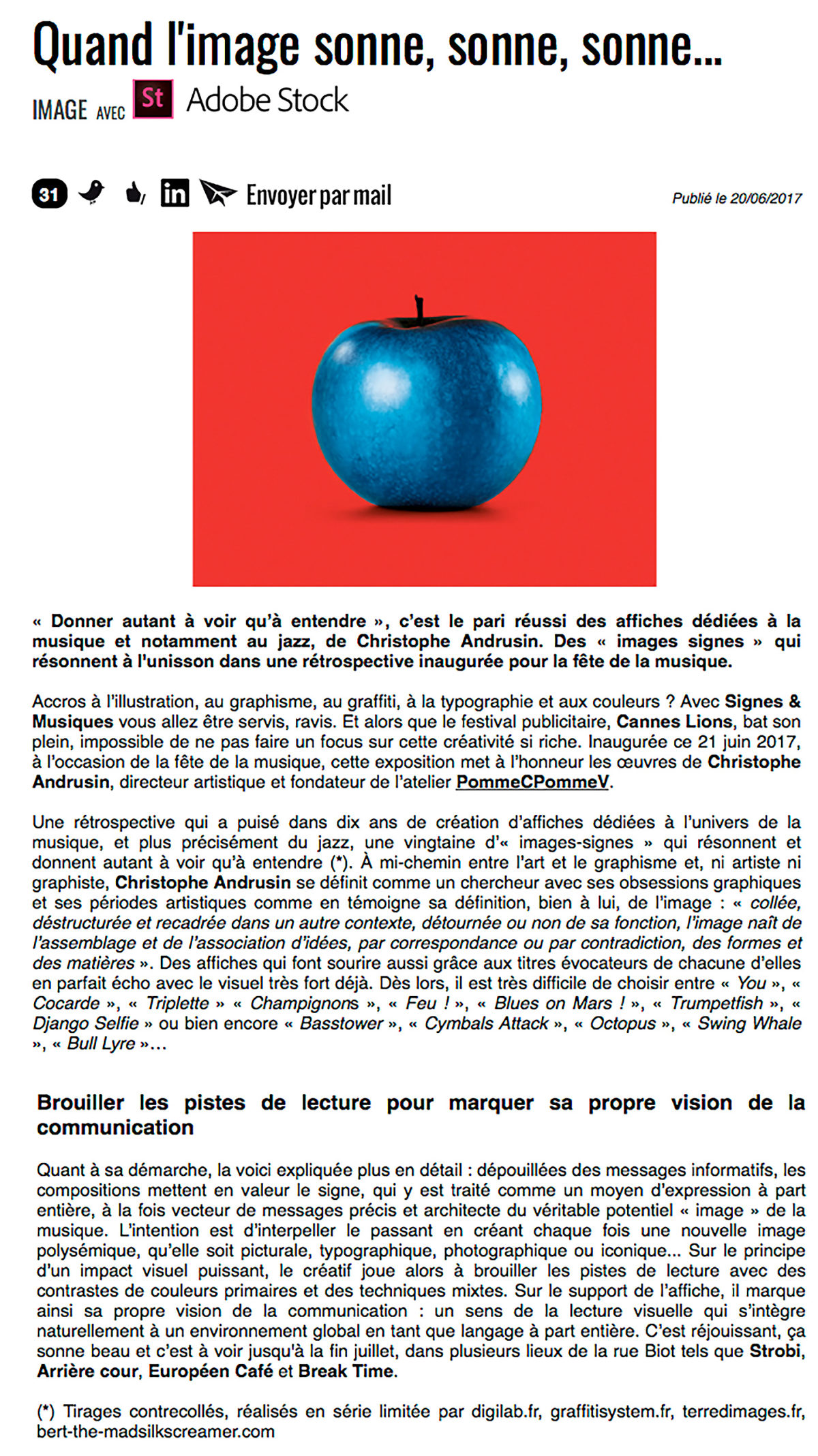 Quand l'image sonne, sonne, sonne...

IMAGE AVEC St Adobe Stock

31 in Envoyer par mail

Publié le 20/06/2017

« Donner autant à voir qu'à entendre », c'est le pari réussi des affiches dédiées à la musique et notamment au jazz, de Christophe Andrusin. Des « images signes » qui résonnent à l'unisson dans une rétrospective inaugurée pour la fête de la musique.

Accros à l'illustration, au graphisme, au graffiti, à la typographie et aux couleurs ? Avec Signes & Musiques vous allez être servis, ravis. Et alors que le festival publicitaire, Cannes Lions, bat son plein, impossible de ne pas faire un focus sur cette créativité si riche. Inaugurée ce 21 juin 2017, à l'occasion de la fête de la musique, cette exposition met à l'honneur les œuvres de Christophe Andrusin, directeur artistique et fondateur de l'atelier PommeCPommeV.

Une rétrospective qui a puisé dans dix ans de création d'affiches dédiées à l'univers de la musique, et plus précisément du jazz, une vingtaine d'« images-signes » qui résonnent et donnent autant à voir qu'à entendre (*). À mi-chemin entre l'art et le graphisme et, ni artiste ni graphiste, Christophe Andrusin se définit comme un chercheur avec ses obsessions graphiques et ses périodes artistiques comme en témoigne sa définition, bien à lui, de l'image : « collée, déstructurée et recadrée dans un autre contexte, détournée ou non de sa fonction, l'image naît de l'assemblage et de l'association d'idées, par correspondance ou par contradiction, des formes et des matières ». Des affiches qui font sourire aussi grâce aux titres évocateurs de chacune d'elles en parfait écho avec le visuel très fort déjà. Dès lors, il est très difficile de choisir entre « You », « Cocarde », « Triplette » « Champignons », « Feu ! », « Blues on Mars ! », « Trumpetfish », « Django Selfie » ou bien encore « Basstower », « Cymbals Attack », « Octopus », « Swing Whale », « Bull Lyre »...

Brouiller les pistes de lecture pour marquer sa propre vision de la communication

Quant à sa démarche, la voici expliquée plus en détail : dépouillées des messages informatifs, les compositions mettent en valeur le signe, qui y est traité comme un moyen d'expression à part entière, à la fois vecteur de messages précis et architecte du véritable potentiel « image » de la musique. L'intention est d'interpeller le passant en créant chaque fois une nouvelle image polysémique, qu'elle soit picturale, typographique, photographique ou iconique... Sur le principe d'un impact visuel puissant, le créatif joue alors à brouiller les pistes de lecture avec des contrastes de couleurs primaires et des techniques mixtes. Sur le support de l'affiche, il marque ainsi sa propre vision de la communication : un sens de la lecture visuelle qui s'intègre naturellement à un environnement global en tant que langage à part entière. C'est réjouissant, ça sonne beau et c'est à voir jusqu'à la fin juillet, dans plusieurs lieux de la rue Biot tels que Strobi, Arrière cour, Européen Café et Break Time.

(*) Tirages contrecollés, réalisés en série limitée par digilab.fr, graffitisystem.fr, terredimages.fr, bert-the-madsilkscreamer.com